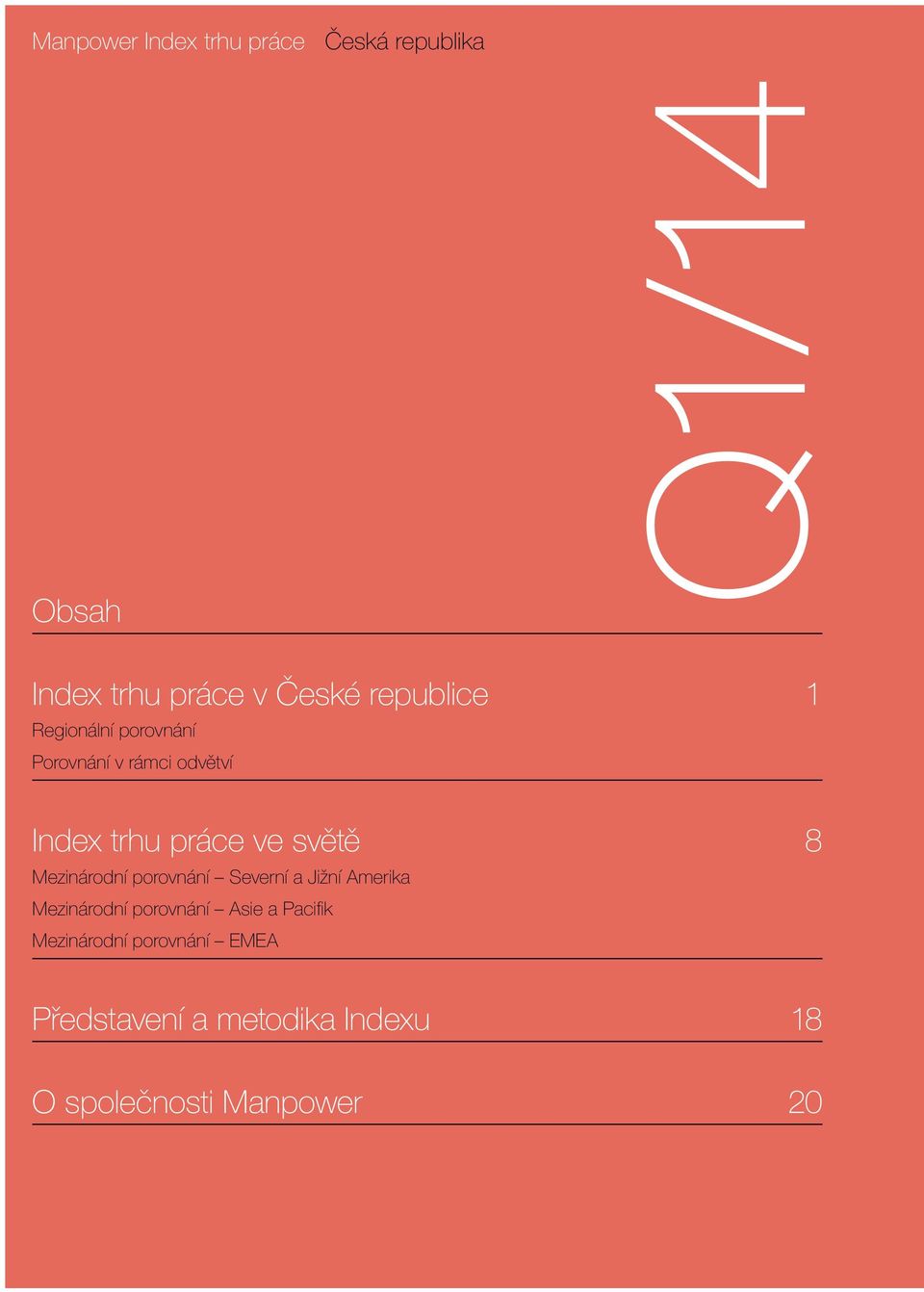 Manpower Index trhu práce Česká republika

Q1/14

Obsah

Index trhu práce v České republice 1

Regionální porovnání

Porovnání v rámci odvětví

Index trhu práce ve světě 8

Mezinárodní porovnání – Severní a Jižní Amerika

Mezinárodní porovnání – Asie a Pacifik

Mezinárodní porovnání – EMEA

Představení a metodika Indexu 18

O společnosti Manpower 20